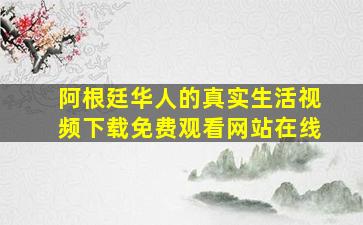 阿根廷华人的真实生活视频下载免费观看网站在线